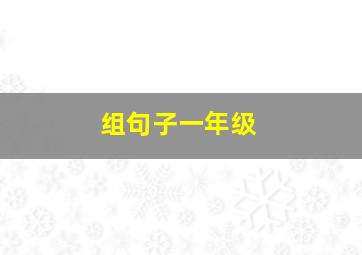 组句子一年级